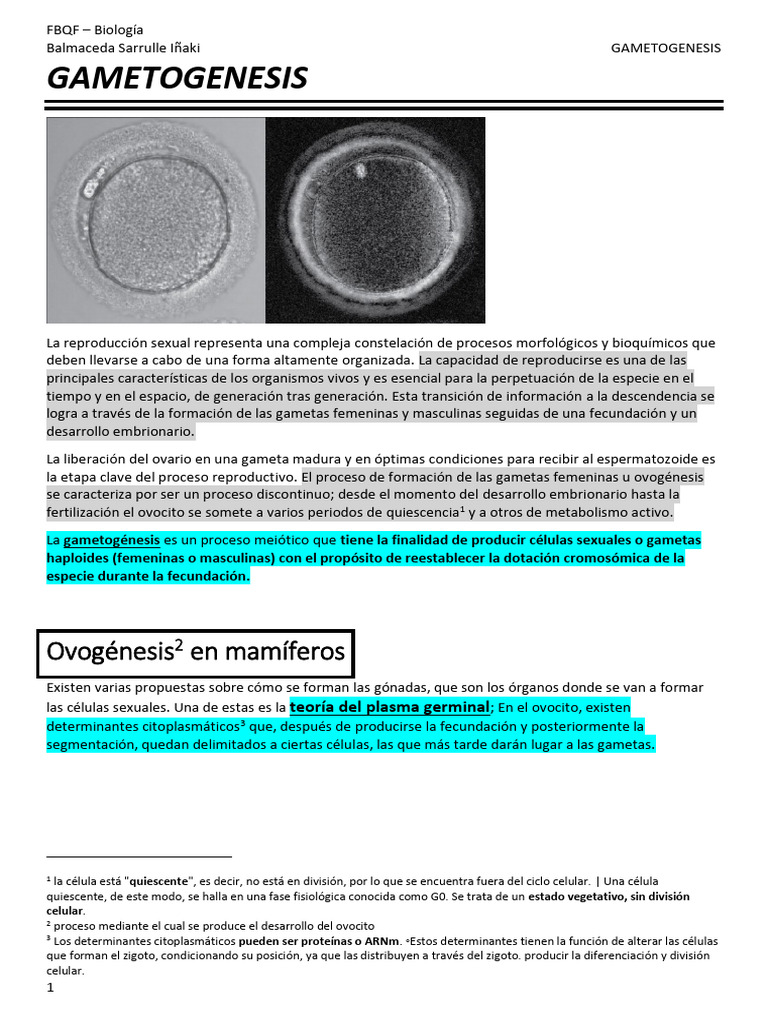 FBQF – Biología
Balmaceda Sarrulle Iñaki GAMETOGENESIS

GAMETOGENESIS

La reproducción sexual representa una compleja constelación de procesos morfológicos y bioquímicos que deben llevarse a cabo de una forma altamente organizada. La capacidad de reproducirse es una de las principales características de los organismos vivos y es esencial para la perpetuación de la especie en el tiempo y en el espacio, de generación tras generación. Esta transición de información a la descendencia se logra a través de la formación de las gametas femeninas y masculinas seguidas de una fecundación y un desarrollo embrionario.

La liberación del ovario en una gameta madura y en óptimas condiciones para recibir al espermatozoide es la etapa clave del proceso reproductivo. El proceso de formación de las gametas femeninas u ovogénesis se caracteriza por ser un proceso discontinuo; desde el momento del desarrollo embrionario hasta la fertilización el ovocito se somete a varios periodos de quiescencia$^1$ y a otros de metabolismo activo.

La gametogénesis es un proceso meiótico que tiene la finalidad de producir células sexuales o gametas haploides (femeninas o masculinas) con el propósito de reestablecer la dotación cromosómica de la especie durante la fecundación.

Ovogénesis$^2$ en mamíferos

Existen varias propuestas sobre cómo se forman las gónadas, que son los órganos donde se van a formar las células sexuales. Una de estas es la teoría del plasma germinal; En el ovocito, existen determinantes citoplasmáticos$^3$ que, después de producirse la fecundación y posteriormente la segmentación, quedan delimitados a ciertas células, las que más tarde darán lugar a las gametas.

$^1$ la célula está "quiescente", es decir, no está en división, por lo que se encuentra fuera del ciclo celular. | Una célula quiescente, de este modo, se halla en una fase fisiológica conocida como G0. Se trata de un estado vegetativo, sin división celular.
$^2$ proceso mediante el cual se produce el desarrollo del ovocito
$^3$ Los determinantes citoplasmáticos pueden ser proteínas o ARNm. ◦Estos determinantes tienen la función de alterar las células que forman el zigoto, condicionando su posición, ya que las distribuyen a través del zigoto. producir la diferenciación y división celular.
1